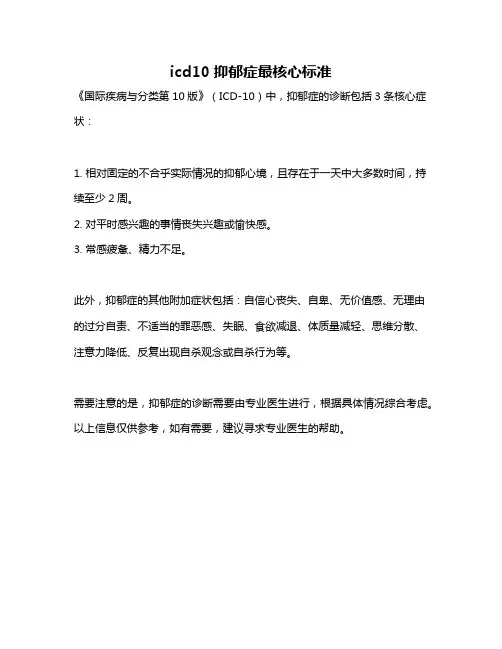 icd10 抑郁症最核心标准

《国际疾病与分类第 10 版》（ICD-10）中，抑郁症的诊断包括 3 条核心症状：

1. 相对固定的不合乎实际情况的抑郁心境，且存在于一天中大多数时间，持续至少 2 周。
2. 对平时感兴趣的事情丧失兴趣或愉快感。
3. 常感疲惫、精力不足。

此外，抑郁症的其他附加症状包括：自信心丧失、自卑、无价值感、无理由的过分自责、不适当的罪恶感、失眠、食欲减退、体质量减轻、思维分散、注意力降低、反复出现自杀观念或自杀行为等。

需要注意的是，抑郁症的诊断需要由专业医生进行，根据具体情况综合考虑。以上信息仅供参考，如有需要，建议寻求专业医生的帮助。